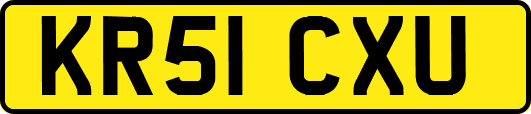 KR51 CXU